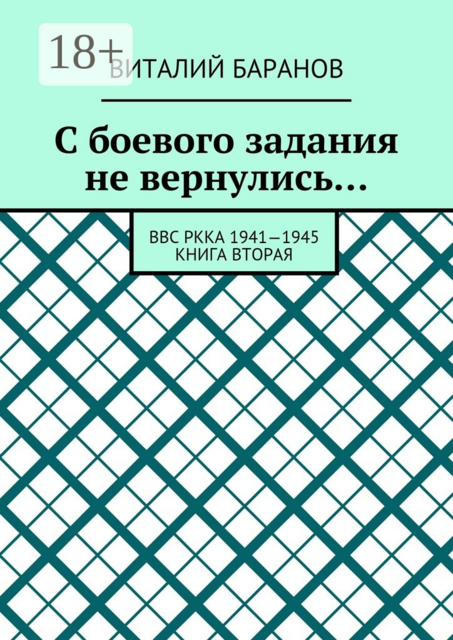 18+

ВИТАЛИЙ БАРАНОВ

С боевого задания не вернулись…

ВВС РККА 1941—1945
КНИГА ВТОРАЯ